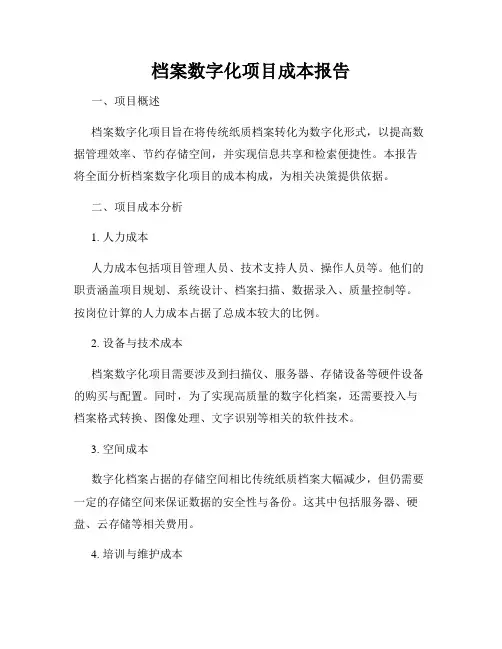 档案数字化项目成本报告

一、项目概述

档案数字化项目旨在将传统纸质档案转化为数字化形式，以提高数据管理效率、节约存储空间，并实现信息共享和检索便捷性。本报告将全面分析档案数字化项目的成本构成，为相关决策提供依据。

二、项目成本分析

1. 人力成本

人力成本包括项目管理人员、技术支持人员、操作人员等。他们的职责涵盖项目规划、系统设计、档案扫描、数据录入、质量控制等。按岗位计算的人力成本占据了总成本较大的比例。

2. 设备与技术成本

档案数字化项目需要涉及到扫描仪、服务器、存储设备等硬件设备的购买与配置。同时，为了实现高质量的数字化档案，还需要投入与档案格式转换、图像处理、文字识别等相关的软件技术。

3. 空间成本

数字化档案占据的存储空间相比传统纸质档案大幅减少，但仍需要一定的存储空间来保证数据的安全性与备份。这其中包括服务器、硬盘、云存储等相关费用。

4. 培训与维护成本